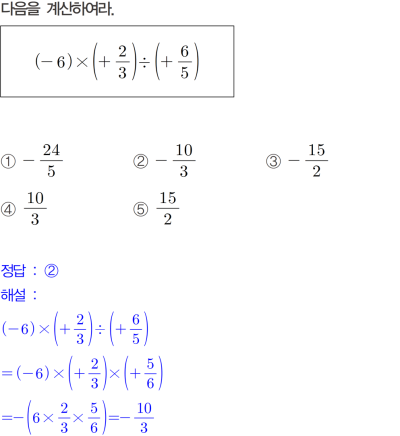 다음을 계산하여라.

$(-6)\times\left(+\frac{2}{3}\right)\div\left(+\frac{6}{5}\right)$

① $-\frac{24}{5}$ ② $-\frac{10}{3}$ ③ $-\frac{15}{2}$

④ $\frac{10}{3}$ ⑤ $\frac{15}{2}$

정답 : ②

해설 :

$(-6)\times\left(+\frac{2}{3}\right)\div\left(+\frac{6}{5}\right)$

$=(-6)\times\left(+\frac{2}{3}\right)\times\left(+\frac{5}{6}\right)$

$=-\left(6\times\frac{2}{3}\times\frac{5}{6}\right)=-\frac{10}{3}$